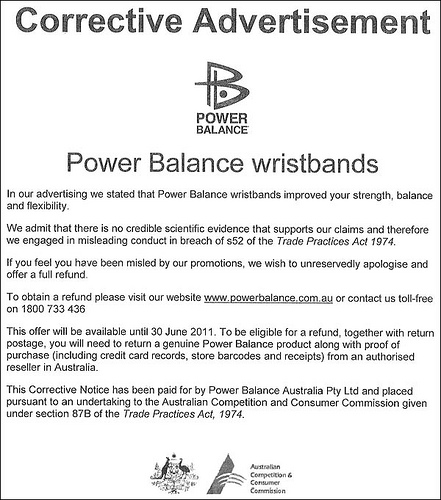 Corrective Advertisement

POWER BALANCE

Power Balance wristbands

In our advertising we stated that Power Balance wristbands improved your strength, balance and flexibility.

We admit that there is no credible scientific evidence that supports our claims and therefore we engaged in misleading conduct in breach of s52 of the Trade Practices Act 1974.

If you feel you have been misled by our promotions, we wish to unreservedly apologise and offer a full refund.

To obtain a refund please visit our website www.powerbalance.com.au or contact us toll-free on 1800 733 436

This offer will be available until 30 June 2011. To be eligible for a refund, together with return postage, you will need to return a genuine Power Balance product along with proof of purchase (including credit card records, store barcodes and receipts) from an authorised reseller in Australia.

This Corrective Notice has been paid for by Power Balance Australia Pty Ltd and placed pursuant to an undertaking to the Australian Competition and Consumer Commission given under section 87B of the Trade Practices Act, 1974.

Australian Competition & Consumer Commission